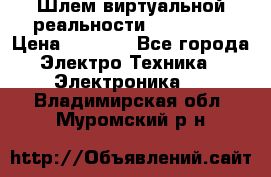 Шлем виртуальной реальности

Цена Все города

Электро Техника

Электроника

Владимирская обл

Муромский р н

http://Объявлений.сайт